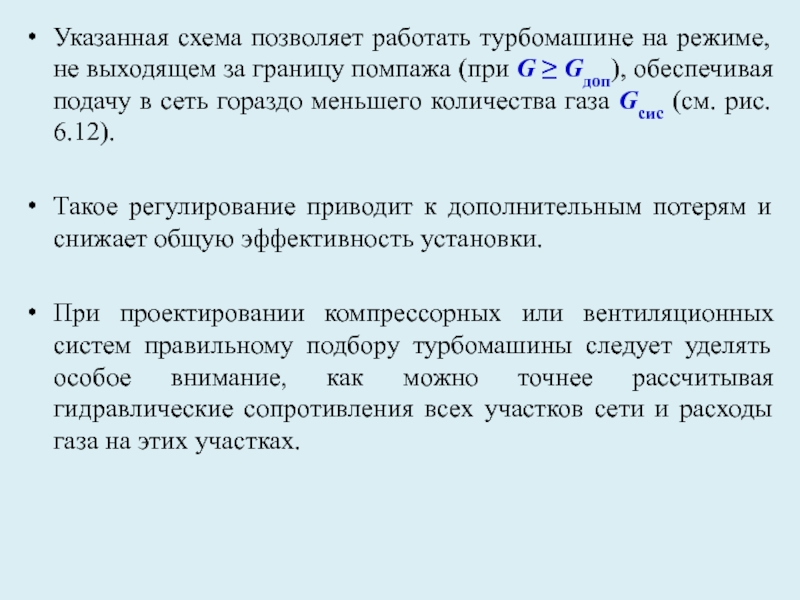 • Указанная схема позволяет работать турбомашине на режиме, не выходящем за границу помпажа (при $G \geq G_{доп}$), обеспечивая подачу в сеть гораздо меньшего количества газа $G_{сис}$ (см. рис. 6.12).

• Такое регулирование приводит к дополнительным потерям и снижает общую эффективность установки.

• При проектировании компрессорных или вентиляционных систем правильному подбору турбомашины следует уделять особое внимание, как можно точнее рассчитывая гидравлические сопротивления всех участков сети и расходы газа на этих участках.